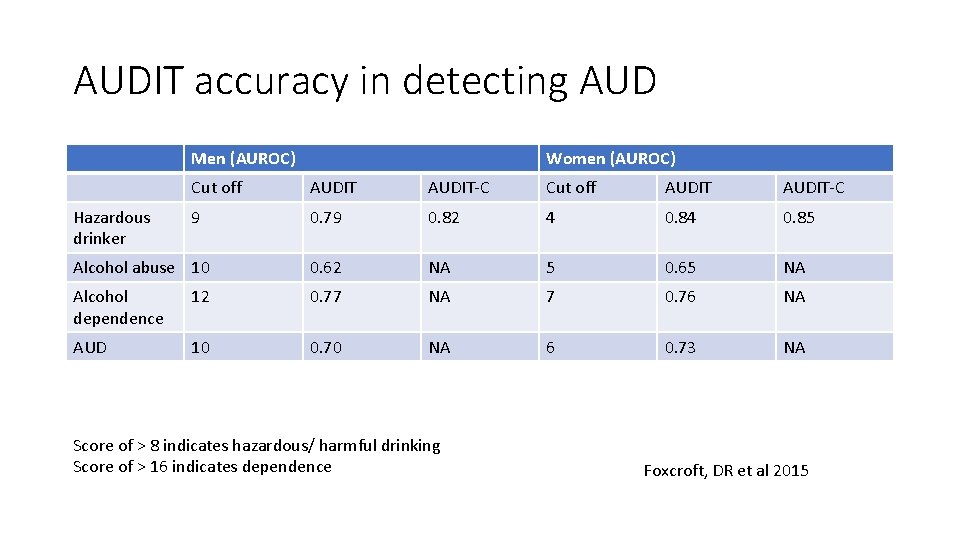 AUDIT accuracy in detecting AUD

| | Men (AUROC) | | | Women (AUROC) | | |
|---|---|---|---|---|---|---|
| | Cut off | AUDIT | AUDIT-C | Cut off | AUDIT | AUDIT-C |
| Hazardous drinker | 9 | 0.79 | 0.82 | 4 | 0.84 | 0.85 |
| Alcohol abuse | 10 | 0.62 | NA | 5 | 0.65 | NA |
| Alcohol dependence | 12 | 0.77 | NA | 7 | 0.76 | NA |
| AUD | 10 | 0.70 | NA | 6 | 0.73 | NA |

Score of > 8 indicates hazardous/ harmful drinking
Score of > 16 indicates dependence

Foxcroft, DR et al 2015